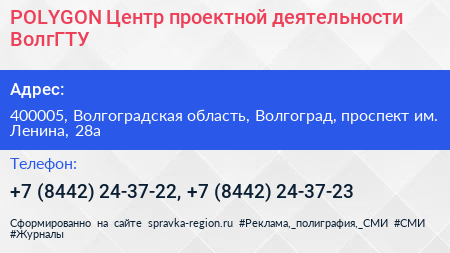 POLYGON Центр проектной деятельности ВолгГТУ

Адрес:

400005, Волгоградская область, Волгоград, проспект им. Ленина, 28а

Телефон:

+7 (8442) 24-37-22, +7 (8442) 24-37-23

Сформированно на сайте spravka-region.ru #Реклама,_полиграфия,_СМИ #СМИ #Журналы